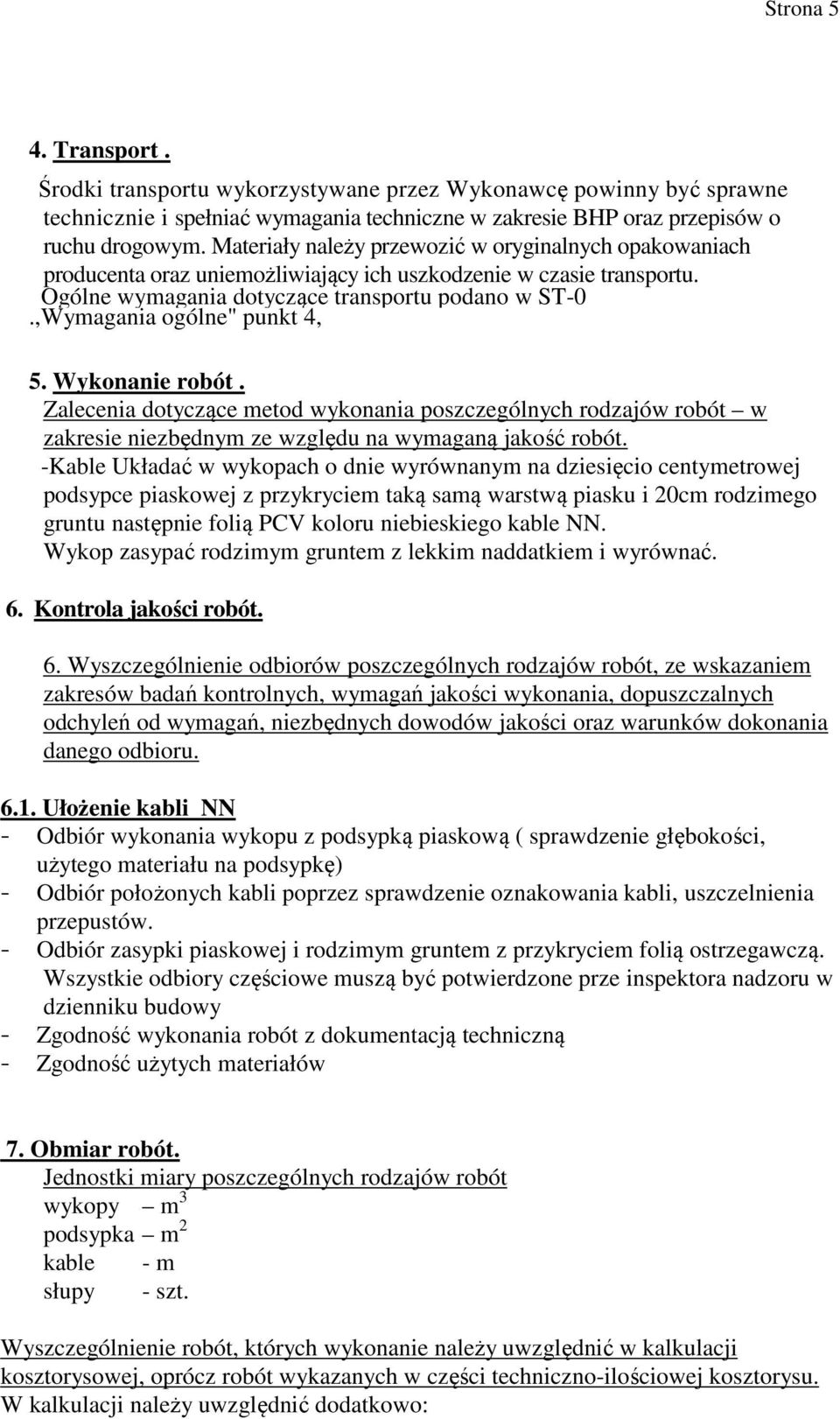 Strona 5

4. Transport .

Środki transportu wykorzystywane przez Wykonawcę powinny być sprawne technicznie i spełniać wymagania techniczne w zakresie BHP oraz przepisów o ruchu drogowym. Materiały należy przewozić w oryginalnych opakowaniach producenta oraz uniemożliwiający ich uszkodzenie w czasie transportu. Ogólne wymagania dotyczące transportu podano w ST-0 .,Wymagania ogólne" punkt 4,

5. Wykonanie robót .
Zalecenia dotyczące metod wykonania poszczególnych rodzajów robót – w zakresie niezbędnym ze względu na wymaganą jakość robót.
-Kable Układać w wykopach o dnie wyrównanym na dziesięcio centymetrowej podsypce piaskowej z przykryciem taką samą warstwą piasku i 20cm rodzimego gruntu następnie folią PCV koloru niebieskiego kable NN.
Wykop zasypać rodzimym gruntem z lekkim naddatkiem i wyrównać.

6. Kontrola jakości robót.

6. Wyszczególnienie odbiorów poszczególnych rodzajów robót, ze wskazaniem zakresów badań kontrolnych, wymagań jakości wykonania, dopuszczalnych odchyleń od wymagań, niezbędnych dowodów jakości oraz warunków dokonania danego odbioru.

6.1. Ułożenie kabli NN
- Odbiór wykonania wykopu z podsypką piaskową ( sprawdzenie głębokości, użytego materiału na podsypkę)
- Odbiór położonych kabli poprzez sprawdzenie oznakowania kabli, uszczelnienia przepustów.
- Odbiór zasypki piaskowej i rodzimym gruntem z przykryciem folią ostrzegawczą.
Wszystkie odbiory częściowe muszą być potwierdzone prze inspektora nadzoru w dzienniku budowy
- Zgodność wykonania robót z dokumentacją techniczną
- Zgodność użytych materiałów

7. Obmiar robót.
Jednostki miary poszczególnych rodzajów robót
wykopy – $m^3$
podsypka – $m^2$
kable - m
słupy - szt.

Wyszczególnienie robót, których wykonanie należy uwzględnić w kalkulacji kosztorysowej, oprócz robót wykazanych w części techniczno-ilościowej kosztorysu.
W kalkulacji należy uwzględnić dodatkowo: